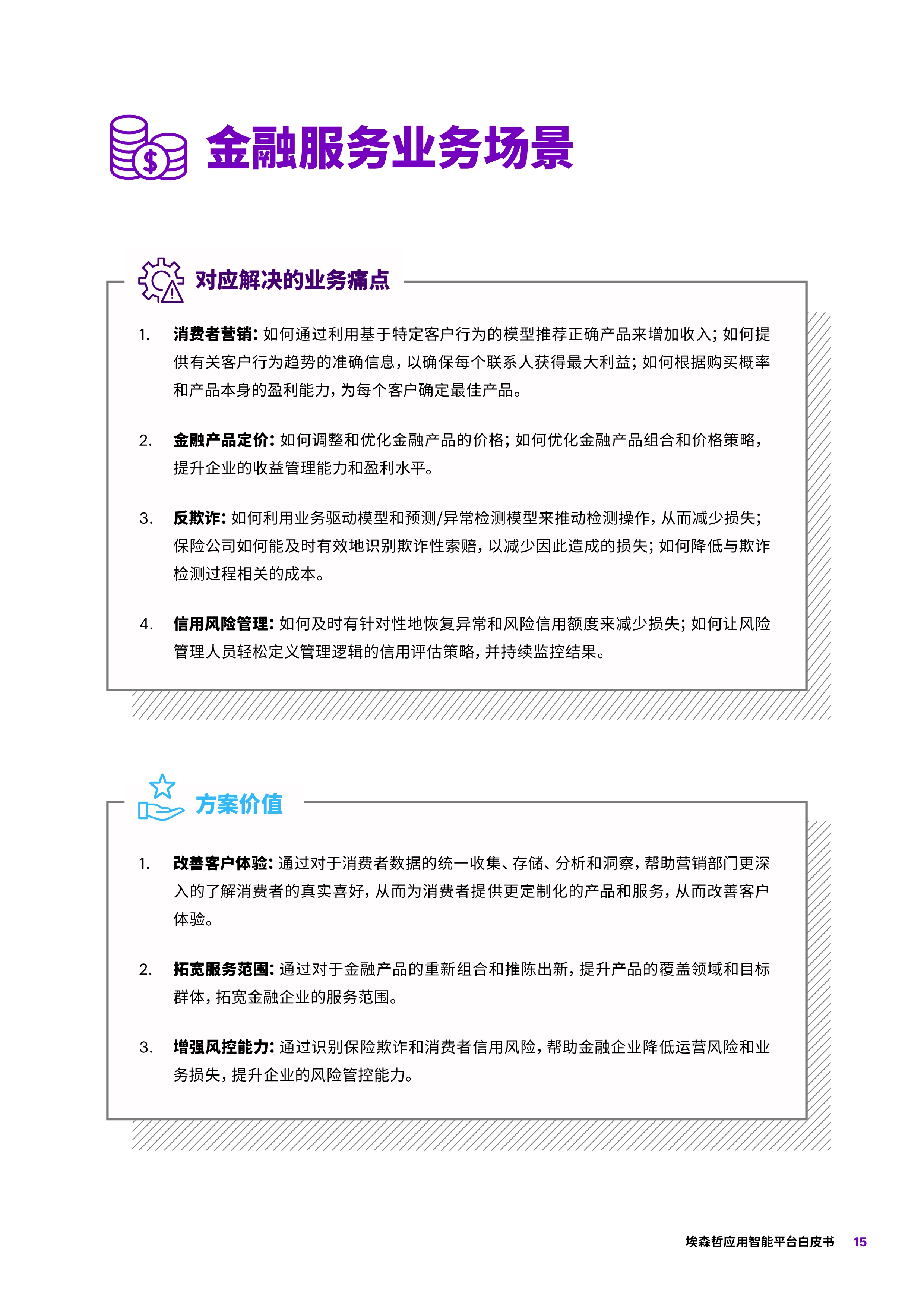 金融服务业务场景

对应解决的业务痛点

1. 消费者营销：如何通过利用基于特定客户行为的模型推荐正确产品来增加收入；如何提供有关客户行为趋势的准确信息，以确保每个联系人获得最大利益；如何根据购买概率和产品本身的盈利能力，为每个客户确定最佳产品。

2. 金融产品定价：如何调整和优化金融产品的价格；如何优化金融产品组合和价格策略，提升企业的收益管理能力和盈利水平。

3. 反欺诈：如何利用业务驱动模型和预测/异常检测模型来推动检测操作，从而减少损失；保险公司如何能及时有效地识别欺诈性索赔，以减少因此造成的损失；如何降低与欺诈检测过程相关的成本。

4. 信用风险管理：如何及时有针对性地恢复异常和风险信用额度来减少损失；如何让风险管理人员轻松定义管理逻辑的信用评估策略，并持续监控结果。

方案价值

1. 改善客户体验：通过对于消费者数据的统一收集、存储、分析和洞察，帮助营销部门更深入的了解消费者的真实喜好，从而为消费者提供更定制化的产品和服务，从而改善客户体验。

2. 拓宽服务范围：通过对于金融产品的重新组合和推陈出新，提升产品的覆盖领域和目标群体，拓宽金融企业的服务范围。

3. 增强风控能力：通过识别保险欺诈和消费者信用风险，帮助金融企业降低运营风险和业务损失，提升企业的风险管控能力。

埃森哲应用智能平台白皮书 15